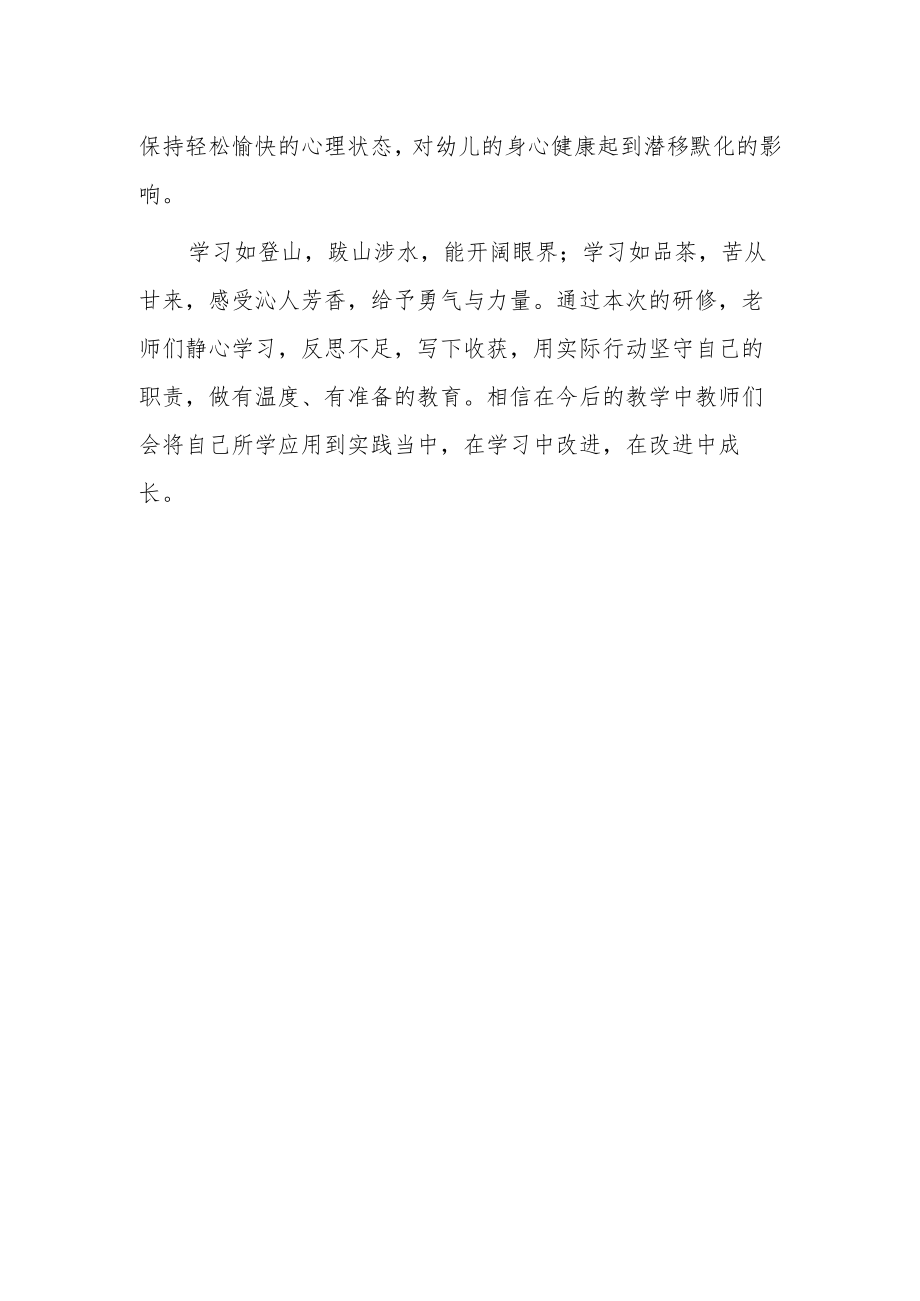 保持轻松愉快的心理状态，对幼儿的身心健康起到潜移默化的影响。

学习如登山，跋山涉水，能开阔眼界；学习如品茶，苦从甘来，感受沁人芳香，给予勇气与力量。通过本次的研修，老师们静心学习，反思不足，写下收获，用实际行动坚守自己的职责，做有温度、有准备的教育。相信在今后的教学中教师们会将自己所学应用到实践当中，在学习中改进，在改进中成长。